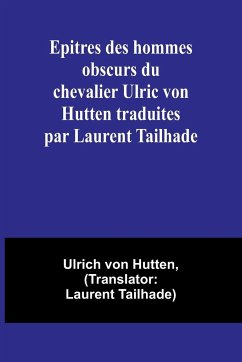 Epitres des hommes obscurs du chevalier Ulric von Hutten traduites par Laurent Tailhade

Ulrich von Hutten, (Translator: Laurent Tailhade)